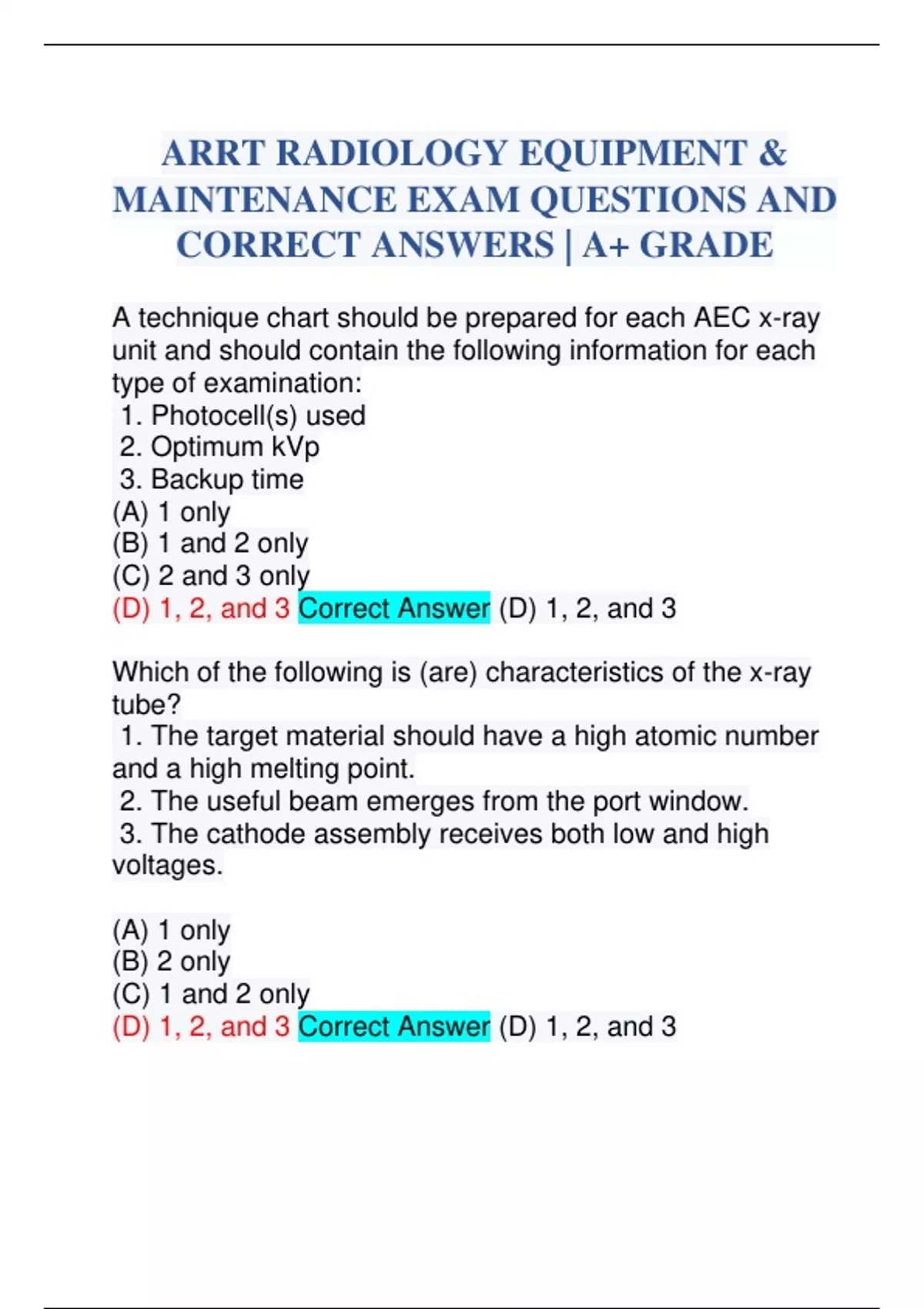 ARRT RADIOLOGY EQUIPMENT & MAINTENANCE EXAM QUESTIONS AND CORRECT ANSWERS | A+ GRADE

A technique chart should be prepared for each AEC x-ray unit and should contain the following information for each type of examination:
1. Photocell(s) used
2. Optimum kVp
3. Backup time
(A) 1 only
(B) 1 and 2 only
(C) 2 and 3 only
(D) 1, 2, and 3 Correct Answer (D) 1, 2, and 3

Which of the following is (are) characteristics of the x-ray tube?
1. The target material should have a high atomic number and a high melting point.
2. The useful beam emerges from the port window.
3. The cathode assembly receives both low and high voltages.

(A) 1 only
(B) 2 only
(C) 1 and 2 only
(D) 1, 2, and 3 Correct Answer (D) 1, 2, and 3